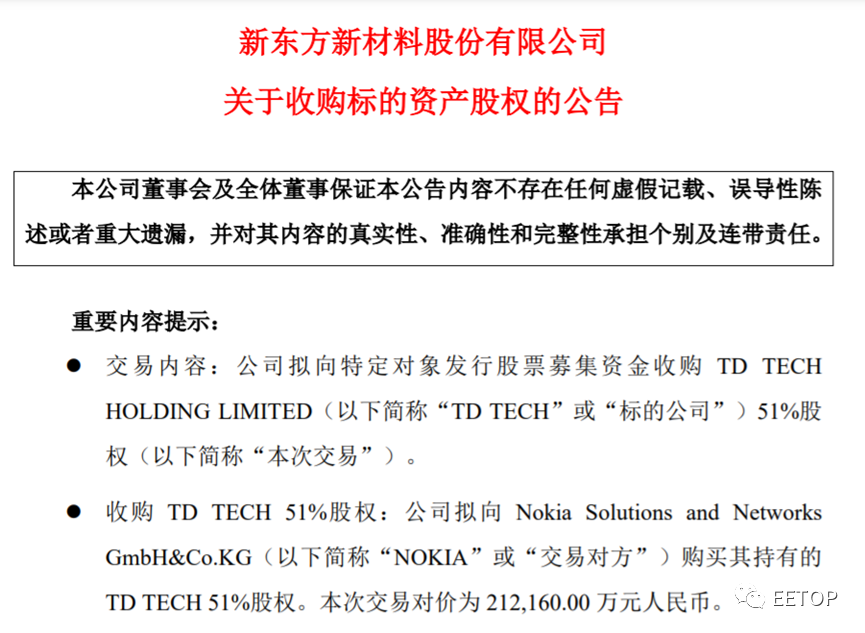 新东方新材料股份有限公司

关于收购标的资产股权的公告

本公司董事会及全体董事保证本公告内容不存在任何虚假记载、误导性陈述或者重大遗漏，并对其内容的真实性、准确性和完整性承担个别及连带责任。

重要内容提示：

● 交易内容：公司拟向特定对象发行股票募集资金收购 TD TECH HOLDING LIMITED（以下简称“TD TECH”或“标的公司”）51%股权（以下简称“本次交易”）。

● 收购 TD TECH 51%股权：公司拟向 Nokia Solutions and Networks GmbH&Co.KG（以下简称“NOKIA”或“交易对方”）购买其持有的 TD TECH 51%股权。本次交易对价为 212,160.00 万元人民币。

EETOP